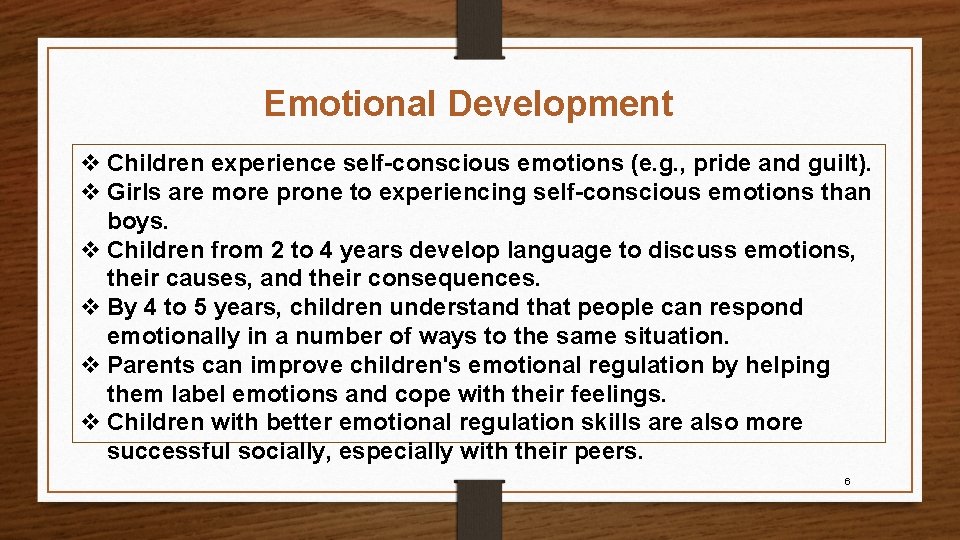 Emotional Development

❖ Children experience self-conscious emotions (e.g., pride and guilt).
❖ Girls are more prone to experiencing self-conscious emotions than boys.
❖ Children from 2 to 4 years develop language to discuss emotions, their causes, and their consequences.
❖ By 4 to 5 years, children understand that people can respond emotionally in a number of ways to the same situation.
❖ Parents can improve children's emotional regulation by helping them label emotions and cope with their feelings.
❖ Children with better emotional regulation skills are also more successful socially, especially with their peers.

6